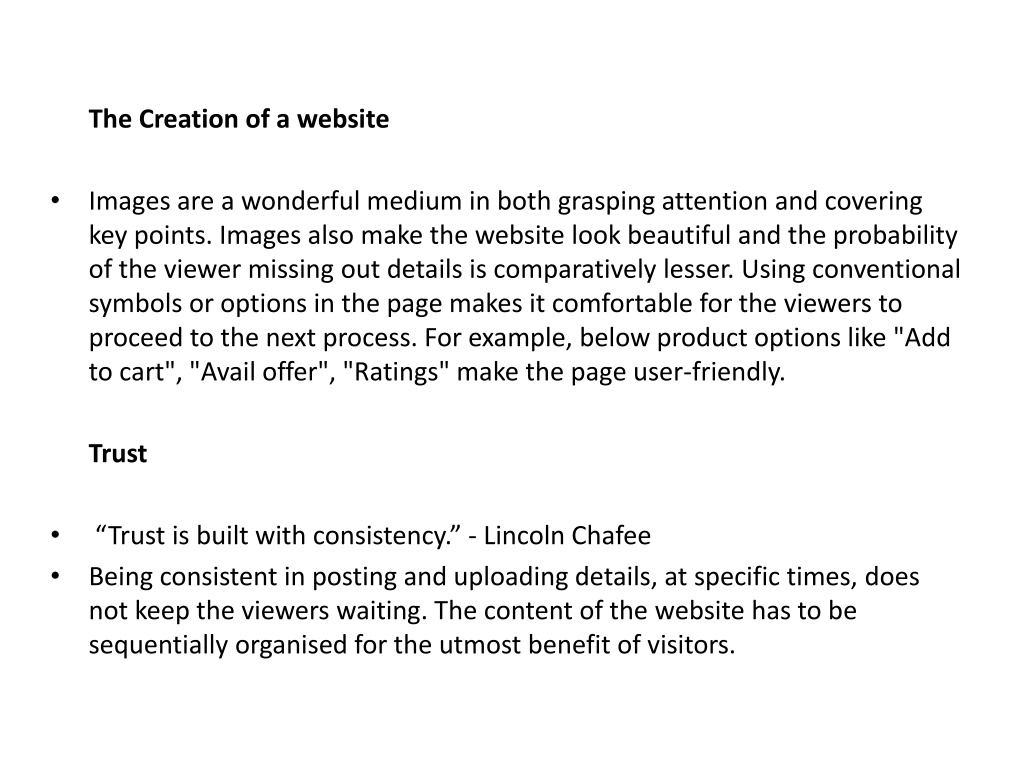 The Creation of a website

• Images are a wonderful medium in both grasping attention and covering key points. Images also make the website look beautiful and the probability of the viewer missing out details is comparatively lesser. Using conventional symbols or options in the page makes it comfortable for the viewers to proceed to the next process. For example, below product options like "Add to cart", "Avail offer", "Ratings" make the page user-friendly.

Trust

• “Trust is built with consistency.” - Lincoln Chafee
• Being consistent in posting and uploading details, at specific times, does not keep the viewers waiting. The content of the website has to be sequentially organised for the utmost benefit of visitors.